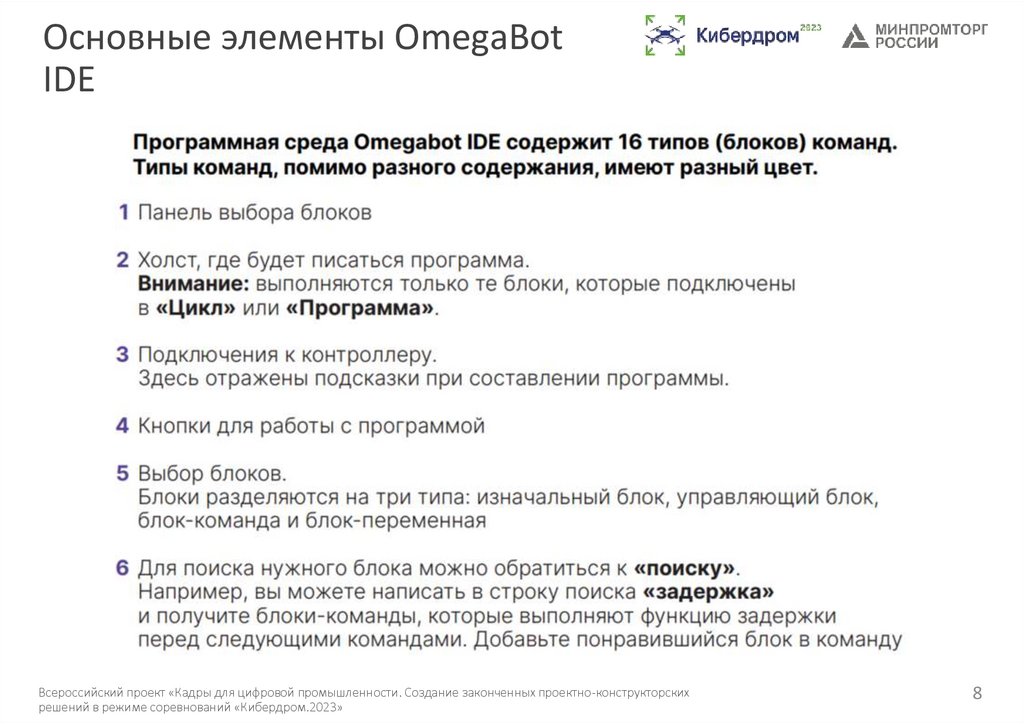 Основные элементы OmegaBot IDE

Кибердром 2023

МИНПРОМТОРГ РОССИИ

Программная среда Omegabot IDE содержит 16 типов (блоков) команд. Типы команд, помимо разного содержания, имеют разный цвет.

1 Панель выбора блоков

2 Холст, где будет писаться программа.
Внимание: выполняются только те блоки, которые подключены в «Цикл» или «Программа».

3 Подключения к контроллеру.
Здесь отражены подсказки при составлении программы.

4 Кнопки для работы с программой

5 Выбор блоков.
Блоки разделяются на три типа: изначальный блок, управляющий блок, блок-команда и блок-переменная

6 Для поиска нужного блока можно обратиться к «поиску».
Например, вы можете написать в строку поиска «задержка» и получите блоки-команды, которые выполняют функцию задержки перед следующими командами. Добавьте понравившийся блок в команду

Всероссийский проект «Кадры для цифровой промышленности. Создание законченных проектно-конструкторских решений в режиме соревнований «Кибердром.2023»

8